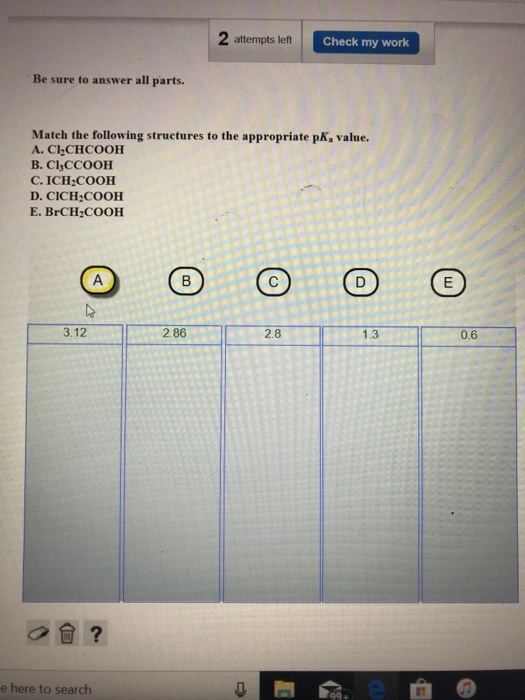 2 attempts left

Check my work

Be sure to answer all parts.

Match the following structures to the appropriate p$K_a$ value.
A. $Cl_2CHCOOH$
B. $Cl_3CCOOH$
C. $ICH_2COOH$
D. $ClCH_2COOH$
E. $BrCH_2COOH$

A B C D E

| 3.12 | 2.86 | 2.8 | 1.3 | 0.6 |
|---|---|---|---|---|
| | | | | |

?

e here to search

99+